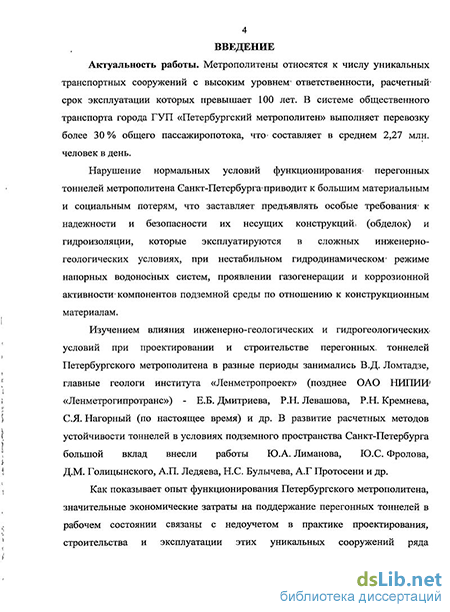 4

ВВЕДЕНИЕ

Актуальность работы. Метрополитены относятся к числу уникальных транспортных сооружений с высоким уровнем ответственности, расчетный срок эксплуатации которых превышает 100 лет. В системе общественного транспорта города ГУП «Петербургский метрополитен» выполняет перевозку более 30 % общего пассажиропотока, что составляет в среднем 2,27 млн. человек в день.

Нарушение нормальных условий функционирования перегонных тоннелей метрополитена Санкт-Петербурга приводит к большим материальным и социальным потерям, что заставляет предъявлять особые требования к надежности и безопасности их несущих конструкций (обделок) и гидроизоляции, которые эксплуатируются в сложных инженерно-геологических условиях, при нестабильном гидродинамическом режиме напорных водоносных систем, проявлении газогенерации и коррозионной активности компонентов подземной среды по отношению к конструкционным материалам.

Изучением влияния инженерно-геологических и гидрогеологических условий при проектировании и строительстве перегонных тоннелей Петербургского метрополитена в разные периоды занимались В.Д. Ломтадзе, главные геологи института «Ленметропроект» (позднее ОАО НИПИИ «Ленметрогипротранс») - Е.Б. Дмитриева, Р.Н. Левашова, Р.Н. Кремнева, С.Я. Нагорный (по настоящее время) и др. В развитие расчетных методов устойчивости тоннелей в условиях подземного пространства Санкт-Петербурга большой вклад внесли работы Ю.А. Лиманова, Ю.С. Фролова, Д.М. Голицынского, А.П. Ледяева, Н.С. Булычева, А.Г Протосени и др.

Как показывает опыт функционирования Петербургского метрополитена, значительные экономические затраты на поддержание перегонных тоннелей в рабочем состоянии связаны с недоучетом в практике проектирования, строительства и эксплуатации этих уникальных сооружений ряда

dsLib.net
библиотека диссертаций